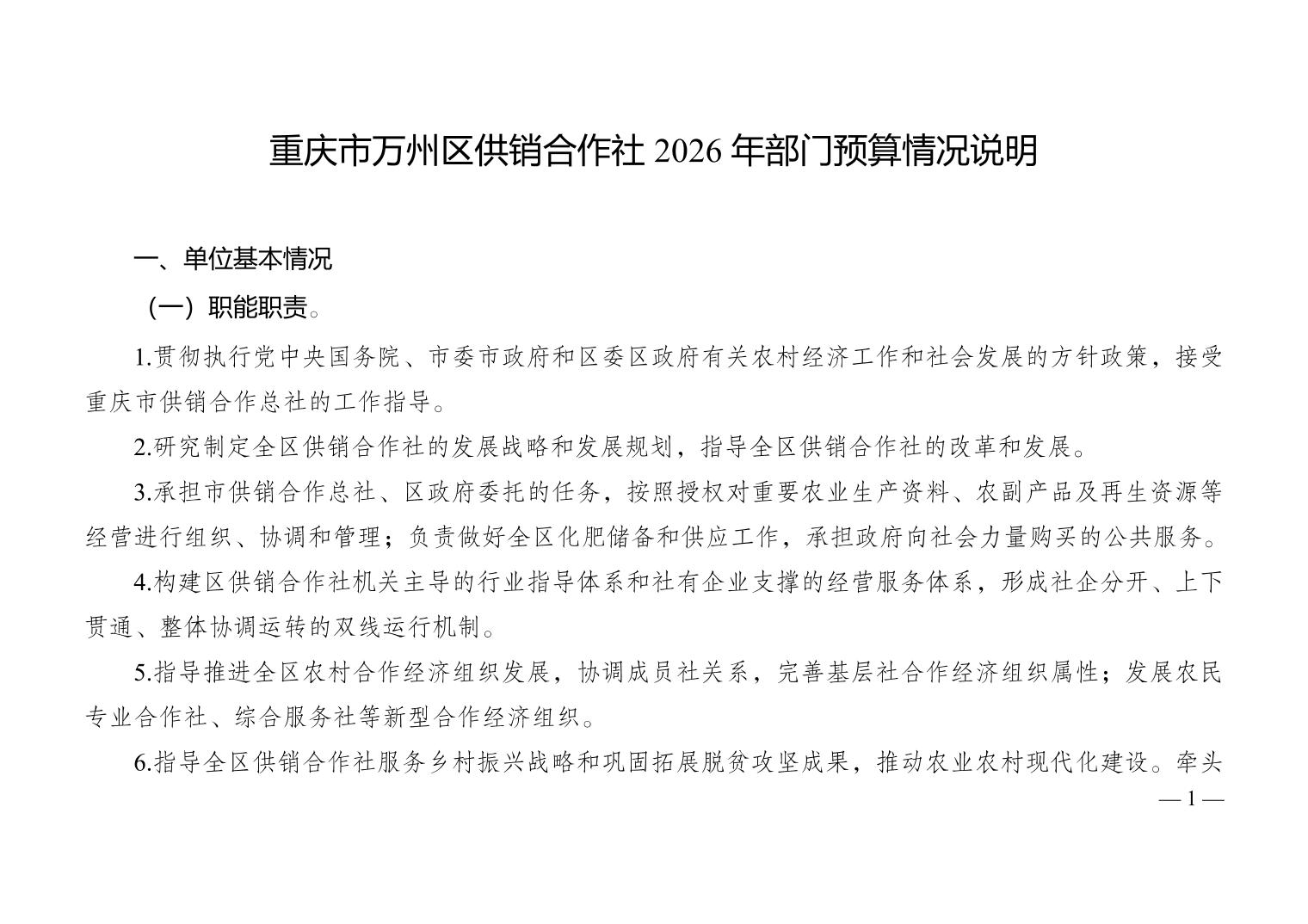 重庆市万州区供销合作社 2026 年部门预算情况说明

一、单位基本情况

（一）职能职责。

1.贯彻执行党中央国务院、市委市政府和区委区政府有关农村经济工作和社会发展的方针政策，接受重庆市供销合作总社的工作指导。

2.研究制定全区供销合作社的发展战略和发展规划，指导全区供销合作社的改革和发展。

3.承担市供销合作总社、区政府委托的任务，按照授权对重要农业生产资料、农副产品及再生资源等经营进行组织、协调和管理；负责做好全区化肥储备和供应工作，承担政府向社会力量购买的公共服务。

4.构建区供销合作社机关主导的行业指导体系和社有企业支撑的经营服务体系，形成社企分开、上下贯通、整体协调运转的双线运行机制。

5.指导推进全区农村合作经济组织发展，协调成员社关系，完善基层社合作经济组织属性；发展农民专业合作社、综合服务社等新型合作经济组织。

6.指导全区供销合作社服务乡村振兴战略和巩固拓展脱贫攻坚成果，推动农业农村现代化建设。牵头

— 1 —